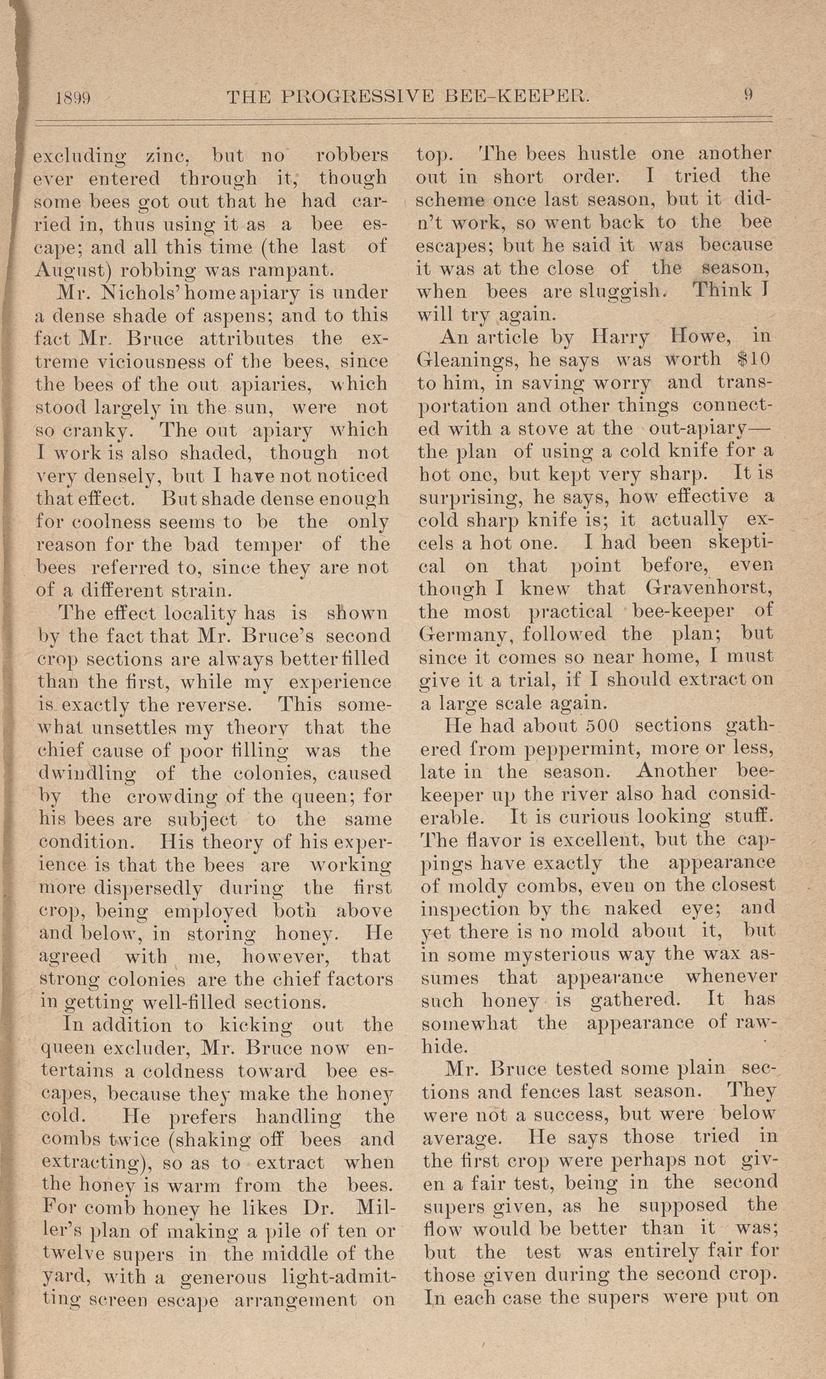 1899 THE PROGRESSIVE BEE-KEEPER. 9

excluding zinc, but no robbers ever entered through it, though some bees got out that he had carried in, thus using it as a bee escape; and all this time (the last of August) robbing was rampant.

Mr. Nichols' home apiary is under a dense shade of aspens; and to this fact Mr. Bruce attributes the extreme viciousness of the bees, since the bees of the out apiaries, which stood largely in the sun, were not so cranky. The out apiary which I work is also shaded, though not very densely, but I have not noticed that effect. But shade dense enough for coolness seems to be the only reason for the bad temper of the bees referred to, since they are not of a different strain.

The effect locality has is shown by the fact that Mr. Bruce's second crop sections are always better filled than the first, while my experience is exactly the reverse. This somewhat unsettles my theory that the chief cause of poor filling was the dwindling of the colonies, caused by the crowding of the queen; for his bees are subject to the same condition. His theory of his experience is that the bees are working more dispersedly during the first crop, being employed both above and below, in storing honey. He agreed with me, however, that strong colonies are the chief factors in getting well-filled sections.

In addition to kicking out the queen excluder, Mr. Bruce now entertains a coldness toward bee escapes, because they make the honey cold. He prefers handling the combs twice (shaking off bees and extracting), so as to extract when the honey is warm from the bees. For comb honey he likes Dr. Miller's plan of making a pile of ten or twelve supers in the middle of the yard, with a generous light-admitting screen escape arrangement on top. The bees hustle one another out in short order. I tried the scheme once last season, but it didn't work, so went back to the bee escapes; but he said it was because it was at the close of the season, when bees are sluggish. Think I will try again.

An article by Harry Howe, in Gleanings, he says was worth $10 to him, in saving worry and transportation and other things connected with a stove at the out-apiary—the plan of using a cold knife for a hot one, but kept very sharp. It is surprising, he says, how effective a cold sharp knife is; it actually excels a hot one. I had been skeptical on that point before, even though I knew that Gravenhorst, the most practical bee-keeper of Germany, followed the plan; but since it comes so near home, I must give it a trial, if I should extract on a large scale again.

He had about 500 sections gathered from peppermint, more or less, late in the season. Another bee-keeper up the river also had considerable. It is curious looking stuff. The flavor is excellent, but the cappings have exactly the appearance of moldy combs, even on the closest inspection by the naked eye; and yet there is no mold about it, but in some mysterious way the wax assumes that appearance whenever such honey is gathered. It has somewhat the appearance of rawhide.

Mr. Bruce tested some plain sections and fences last season. They were not a success, but were below average. He says those tried in the first crop were perhaps not given a fair test, being in the second supers given, as he supposed the flow would be better than it was; but the test was entirely fair for those given during the second crop. In each case the supers were put on